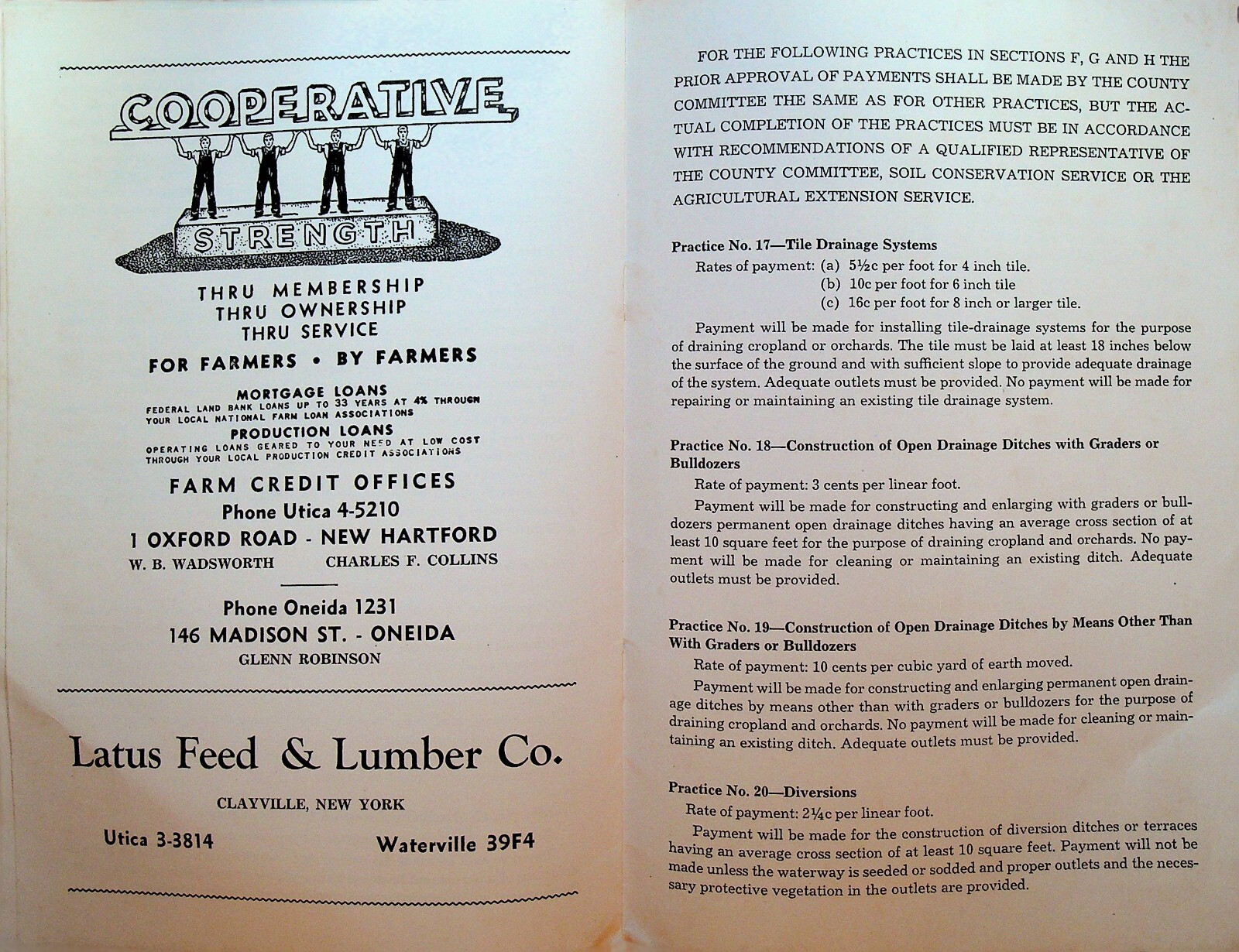 COOPERATIVE

STRENGTH

THRU MEMBERSHIP
THRU OWNERSHIP
THRU SERVICE

FOR FARMERS • BY FARMERS

MORTGAGE LOANS
FEDERAL LAND BANK LOANS UP TO 33 YEARS AT 4% THROUGH YOUR LOCAL NATIONAL FARM LOAN ASSOCIATIONS

PRODUCTION LOANS
OPERATING LOANS GEARED TO YOUR NEED AT LOW COST THROUGH YOUR LOCAL PRODUCTION CREDIT ASSOCIATIONS

FARM CREDIT OFFICES
Phone Utica 4-5210
1 OXFORD ROAD - NEW HARTFORD
W. B. WADSWORTH CHARLES F. COLLINS

Phone Oneida 1231
146 MADISON ST. - ONEIDA
GLENN ROBINSON

Latus Feed & Lumber Co.

CLAYVILLE, NEW YORK

Utica 3-3814 Waterville 39F4

FOR THE FOLLOWING PRACTICES IN SECTIONS F, G AND H THE PRIOR APPROVAL OF PAYMENTS SHALL BE MADE BY THE COUNTY COMMITTEE THE SAME AS FOR OTHER PRACTICES, BUT THE ACTUAL COMPLETION OF THE PRACTICES MUST BE IN ACCORDANCE WITH RECOMMENDATIONS OF A QUALIFIED REPRESENTATIVE OF THE COUNTY COMMITTEE, SOIL CONSERVATION SERVICE OR THE AGRICULTURAL EXTENSION SERVICE.

Practice No. 17—Tile Drainage Systems

Rates of payment: (a) 5½c per foot for 4 inch tile.
(b) 10c per foot for 6 inch tile
(c) 16c per foot for 8 inch or larger tile.

Payment will be made for installing tile-drainage systems for the purpose of draining cropland or orchards. The tile must be laid at least 18 inches below the surface of the ground and with sufficient slope to provide adequate drainage of the system. Adequate outlets must be provided. No payment will be made for repairing or maintaining an existing tile drainage system.

Practice No. 18—Construction of Open Drainage Ditches with Graders or Bulldozers

Rate of payment: 3 cents per linear foot.

Payment will be made for constructing and enlarging with graders or bulldozers permanent open drainage ditches having an average cross section of at least 10 square feet for the purpose of draining cropland and orchards. No payment will be made for cleaning or maintaining an existing ditch. Adequate outlets must be provided.

Practice No. 19—Construction of Open Drainage Ditches by Means Other Than With Graders or Bulldozers

Rate of payment: 10 cents per cubic yard of earth moved.

Payment will be made for constructing and enlarging permanent open drainage ditches by means other than with graders or bulldozers for the purpose of draining cropland and orchards. No payment will be made for cleaning or maintaining an existing ditch. Adequate outlets must be provided.

Practice No. 20—Diversions

Rate of payment: 2¼c per linear foot.

Payment will be made for the construction of diversion ditches or terraces having an average cross section of at least 10 square feet. Payment will not be made unless the waterway is seeded or sodded and proper outlets and the necessary protective vegetation in the outlets are provided.